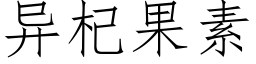 异杞果素